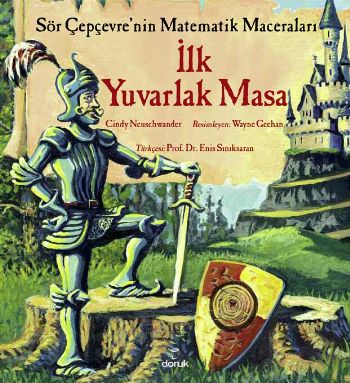 Sör Çepçevre'nin Matematik Maceraları

İlk Yuvarlak Masa

Cindy Neuschwander Resimleyen: Wayne Geehan

Türkçesi: Prof. Dr. Enis Sınıksaran

doruk